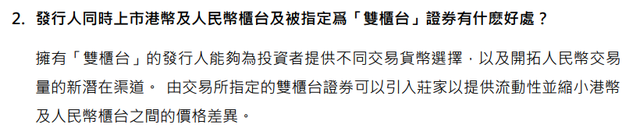 2. 發行人同時上市港幣及人民幣櫃台及被指定爲「雙櫃台」證券有什麼好處？

擁有「雙櫃台」的發行人能夠為投資者提供不同交易貨幣選擇，以及開拓人民幣交易量的新潛在渠道。 由交易所指定的雙櫃台證券可以引入莊家以提供流動性並縮小港幣及人民幣櫃台之間的價格差異。